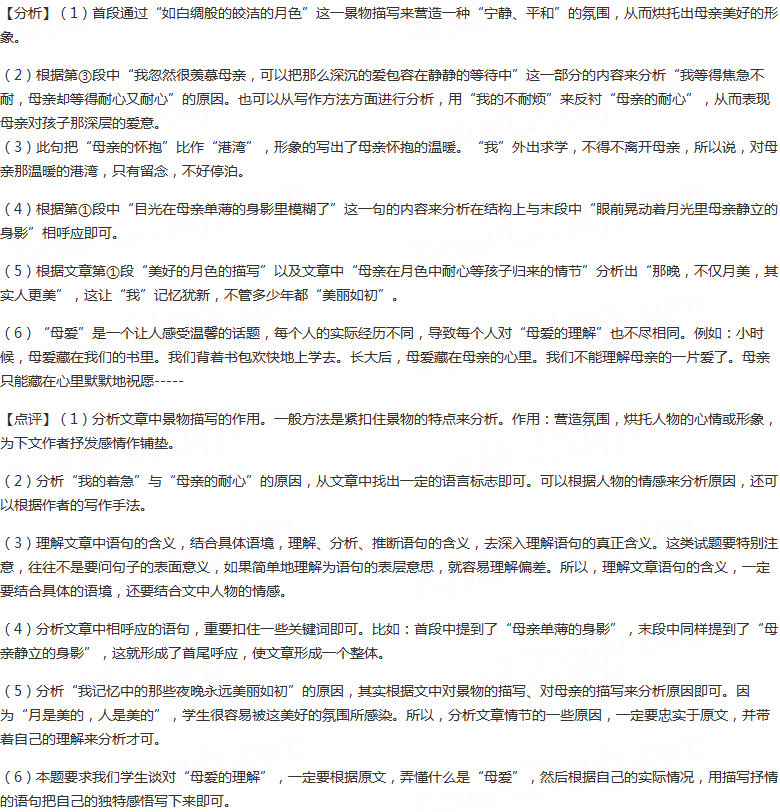 【分析】（1）首段通过“如白绸般的皎洁的月色”这一景物描写来营造一种“宁静、平和”的氛围，从而烘托出母亲美好的形象。

（2）根据第③段中“我忽然很羡慕母亲，可以把那么深沉的爱包容在静静的等待中”这一部分的内容来分析“我等得焦急不耐，母亲却等得耐心又耐心”的原因。也可以从写作方法方面进行分析，用“我的不耐烦”来反衬“母亲的耐心”，从而表现母亲对孩子那深层的爱意。

（3）此句把“母亲的怀抱”比作“港湾”，形象的写出了母亲怀抱的温暖。“我”外出求学，不得不离开母亲，所以说，对母亲那温暖的港湾，只有留念，不好停泊。

（4）根据第①段中“目光在母亲单薄的身影里模糊了”这一句的内容来分析在结构上与末段中“眼前晃动着月光里母亲静立的身影”相呼应即可。

（5）根据文章第①段“美好的月色的描写”以及文章中“母亲在月色中耐心等孩子归来的情节”分析出“那晚，不仅月美，其实人更美”，这让“我”记忆犹新，不管多少年都“美丽如初”。

（6）“母爱”是一个让人感受温馨的话题，每个人的实际经历不同，导致每个人对“母爱的理解”也不尽相同。例如：小时候，母爱藏在我们的书里。我们背着书包欢快地上学去。长大后，母爱藏在母亲的心里。我们不能理解母亲的一片爱了。母亲只能藏在心里默默地祝愿-----

【点评】（1）分析文章中景物描写的作用。一般方法是紧扣住景物的特点来分析。作用：营造氛围，烘托人物的心情或形象，为下文作者抒发感情作铺垫。

（2）分析“我的着急”与“母亲的耐心”的原因，从文章中找出一定的语言标志即可。可以根据人物的情感来分析原因，还可以根据作者的写作手法。

（3）理解文章中语句的含义，结合具体语境，理解、分析、推断语句的含义，去深入理解语句的真正含义。这类试题要特别注意，往往不是要问句子的表面意义，如果简单地理解为语句的表层意思，就容易理解偏差。所以，理解文章语句的含义，一定要结合具体的语境，还要结合文中人物的情感。

（4）分析文章中相呼应的语句，重要扣住一些关键词即可。比如：首段中提到了“母亲单薄的身影”，末段中同样提到了“母亲静立的身影”，这就形成了首尾呼应，使文章形成一个整体。

（5）分析“我记忆中的那些夜晚永远美丽如初”的原因，其实根据文中对景物的描写、对母亲的描写来分析原因即可。因为“月是美的，人是美的”，学生很容易被这美好的氛围所感染。所以，分析文章情节的一些原因，一定要忠实于原文，并带着自己的理解来分析才可。

（6）本题要求我们学生谈对“母爱的理解”，一定要根据原文，弄懂什么是“母爱”，然后根据自己的实际情况，用描写抒情的语句把自己的独特感悟写下来即可。